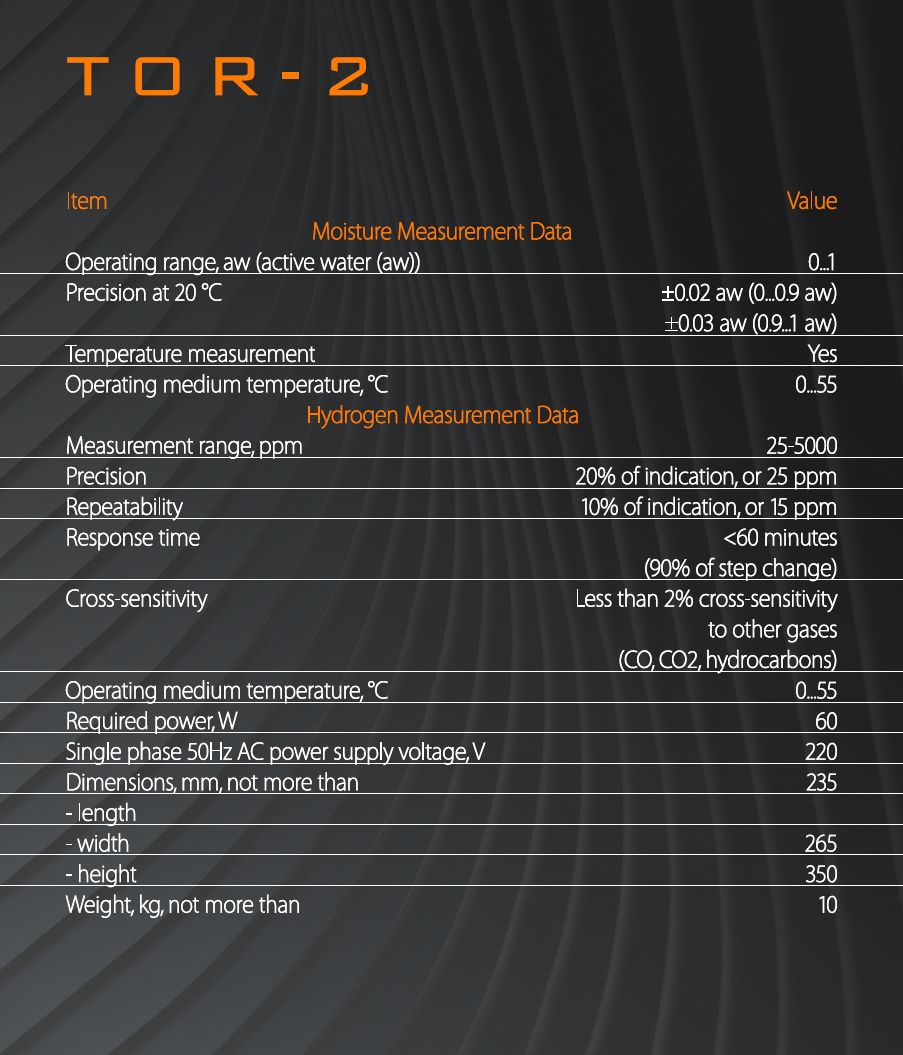 TOR-2

| Item | Value |
|---|---|
| Moisture Measurement Data | |
| Operating range, aw (active water (aw)) | 0...1 |
| Precision at 20 °C | ±0.02 aw (0...0.9 aw) ±0.03 aw (0.9...1 aw) |
| Temperature measurement | Yes |
| Operating medium temperature, °C | 0...55 |
| Hydrogen Measurement Data | |
| Measurement range, ppm | 25-5000 |
| Precision | 20% of indication, or 25 ppm |
| Repeatability | 10% of indication, or 15 ppm |
| Response time | <60 minutes (90% of step change) |
| Cross-sensitivity | Less than 2% cross-sensitivity to other gases (CO, CO2, hydrocarbons) |
| Operating medium temperature, °C | 0...55 |
| Required power, W | 60 |
| Single phase 50Hz AC power supply voltage, V | 220 |
| Dimensions, mm, not more than | 235 |
| - length | |
| - width | 265 |
| - height | 350 |
| Weight, kg, not more than | 10 |